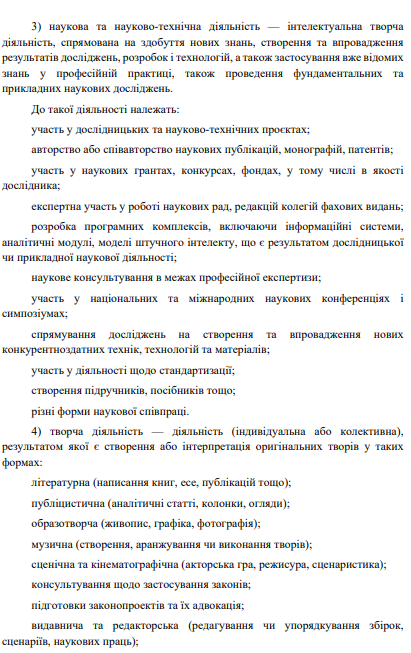 3) наукова та науково-технічна діяльність — інтелектуальна творча діяльність, спрямована на здобуття нових знань, створення та впровадження результатів досліджень, розробок і технологій, а також застосування вже відомих знань у професійній практиці, також проведення фундаментальних та прикладних наукових досліджень.

До такої діяльності належать:

участь у дослідницьких та науково-технічних проєктах;

авторство або співавторство наукових публікацій, монографій, патентів;

участь у наукових грантах, конкурсах, фондах, у тому числі в якості дослідника;

експертна участь у роботі наукових рад, редакцій колегій фахових видань;

розробка програмних комплексів, включаючи інформаційні системи, аналітичні модулі, моделі штучного інтелекту, що є результатом дослідницької чи прикладної наукової діяльності;

наукове консультування в межах професійної експертизи;

участь у національних та міжнародних наукових конференціях і симпозіумах;

спрямування досліджень на створення та впровадження нових конкурентноздатних технік, технологій та матеріалів;

участь у діяльності щодо стандартизації;

створення підручників, посібників тощо;

різні форми наукової співпраці.

4) творча діяльність — діяльність (індивідуальна або колективна), результатом якої є створення або інтерпретація оригінальних творів у таких формах:

літературна (написання книг, есе, публікацій тощо);

публіцистична (аналітичні статті, колонки, огляди);

образотворча (живопис, графіка, фотографія);

музична (створення, аранжування чи виконання творів);

сценічна та кінематографічна (акторська гра, режисура, сценаристика);

консультування щодо застосування законів;

підготовки законопроектів та їх адвокація;

видавнича та редакторська (редагування чи упорядкування збірок, сценаріїв, наукових праць);